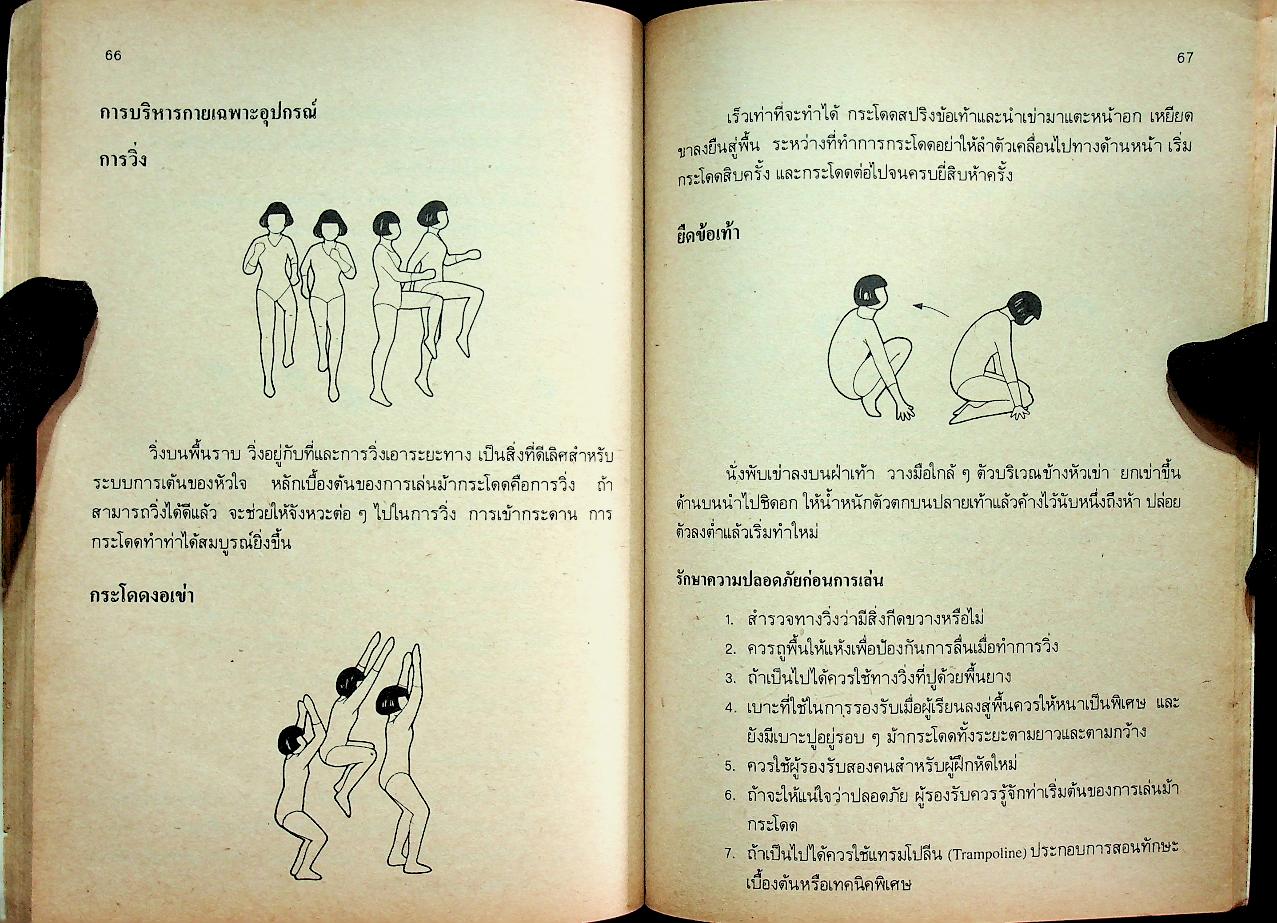 66

การบริหารกายเฉพาะอุปกรณ์

การวิ่ง

วิ่งบนพื้นราบ วิ่งอยู่กับที่และการวิ่งเอาระยะทาง เป็นสิ่งที่ดีเลิศสำหรับระบบการเต้นของหัวใจ หลักเบื้องต้นของการเล่นม้ากระโดดคือการวิ่ง ถ้าสามารถวิ่งได้ดีแล้ว จะช่วยให้จังหวะต่อ ๆ ไปในการวิ่ง การเข้ากระดาน การกระโดดทำท่าได้สมบูรณ์ยิ่งขึ้น

กระโดดงอเข่า

67

เร็วเท่าที่จะทำได้ กระโดดสปริงข้อเท้าและนำเข่ามาแตะหน้าอก เหยียดขาลงยืนสู่พื้น ระหว่างที่ทำการกระโดดอย่าให้ลำตัวเคลื่อนไปทางด้านหน้า เริ่มกระโดดสิบครั้ง และกระโดดต่อไปจนครบยี่สิบห้าครั้ง

ยืดข้อเท้า

นั่งพับเข่าลงบนฝ่าเท้า วางมือใกล้ ๆ ตัวบริเวณข้างหัวเข่า ยกเข่าขึ้นด้านบนนำไปชิดอก ให้น้ำหนักตัวตกบนปลายเท้าแล้วค้างไว้นับหนึ่งถึงห้า ปล่อยตัวลงต่ำแล้วเริ่มทำใหม่

รักษาความปลอดภัยก่อนการเล่น

1. สำรวจทางวิ่งว่ามีสิ่งกีดขวางหรือไม่
2. ควรถูพื้นให้แห้งเพื่อป้องกันการลื่นเมื่อทำการวิ่ง
3. ถ้าเป็นไปได้ควรใช้ทางวิ่งที่ปูด้วยพื้นยาง
4. เบาะที่ใช้ในการรองรับเมื่อผู้เรียนลงสู่พื้นควรให้หนาเป็นพิเศษ และยังมีเบาะปูอยู่รอบ ๆ ม้ากระโดดทั้งระยะตามยาวและตามกว้าง
5. ควรใช้ผู้รองรับสองคนสำหรับผู้ฝึกหัดใหม่
6. ถ้าจะให้แน่ใจว่าปลอดภัย ผู้รองรับควรรู้จักท่าเริ่มต้นของการเล่นม้ากระโดด
7. ถ้าเป็นไปได้ควรใช้แทรมโปลีน (Trampoline) ประกอบการสอนทักษะเบื้องต้นหรือเทคนิคพิเศษ